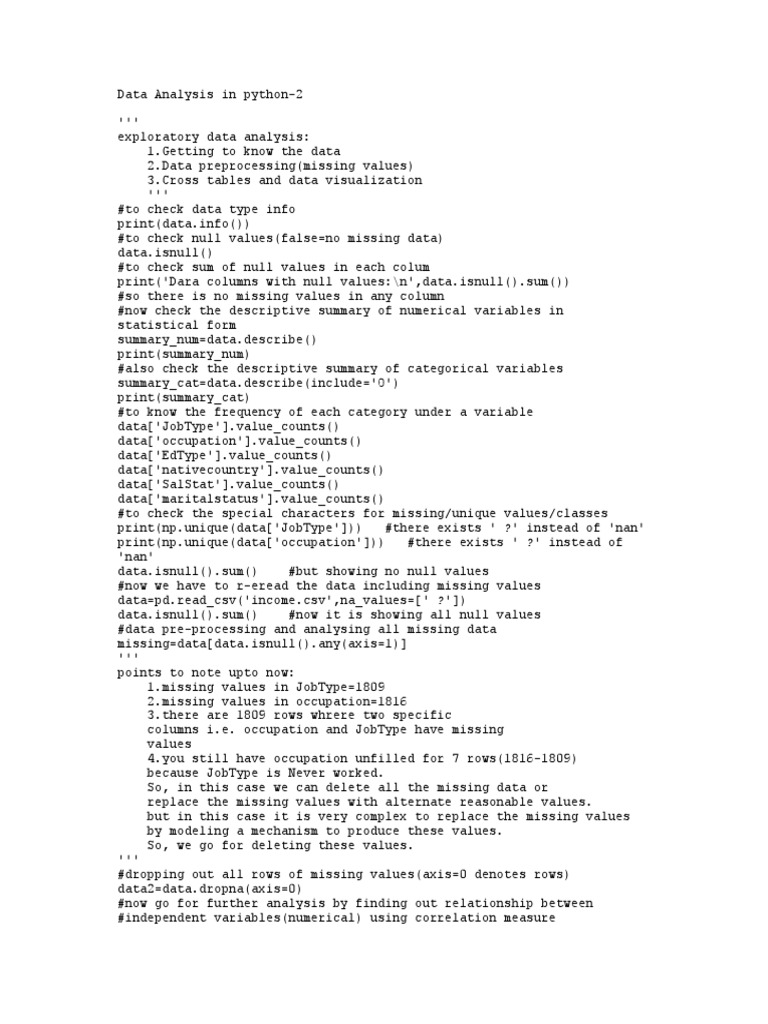 Data Analysis in python-2

'''
exploratory data analysis:
1.Getting to know the data
2.Data preprocessing(missing values)
3.Cross tables and data visualization
'''
#to check data type info
print(data.info())
#to check null values(false=no missing data)
data.isnull()
#to check sum of null values in each colum
print('Dara columns with null values:\n',data.isnull().sum())
#so there is no missing values in any column
#now check the descriptive summary of numerical variables in statistical form
summary_num=data.describe()
print(summary_num)
#also check the descriptive summary of categorical variables
summary_cat=data.describe(include='O')
print(summary_cat)
#to know the frequency of each category under a variable
data['JobType'].value_counts()
data['occupation'].value_counts()
data['EdType'].value_counts()
data['nativecountry'].value_counts()
data['SalStat'].value_counts()
data['maritalstatus'].value_counts()
#to check the special characters for missing/unique values/classes
print(np.unique(data['JobType'])) #there exists ' ?' instead of 'nan'
print(np.unique(data['occupation'])) #there exists ' ?' instead of 'nan'
data.isnull().sum() #but showing no null values
#now we have to r-eread the data including missing values
data=pd.read_csv('income.csv',na_values=[' ?'])
data.isnull().sum() #now it is showing all null values
#data pre-processing and analysing all missing data
missing=data[data.isnull().any(axis=1)]
'''
points to note upto now:
1.missing values in JobType=1809
2.missing values in occupation=1816
3.there are 1809 rows whrere two specific columns i.e. occupation and JobType have missing values
4.you still have occupation unfilled for 7 rows(1816-1809) because JobType is Never worked.
So, in this case we can delete all the missing data or replace the missing values with alternate reasonable values.
but in this case it is very complex to replace the missing values by modeling a mechanism to produce these values.
So, we go for deleting these values.
'''
#dropping out all rows of missing values(axis=0 denotes rows)
data2=data.dropna(axis=0)
#now go for further analysis by finding out relationship between
#independent variables(numerical) using correlation measure